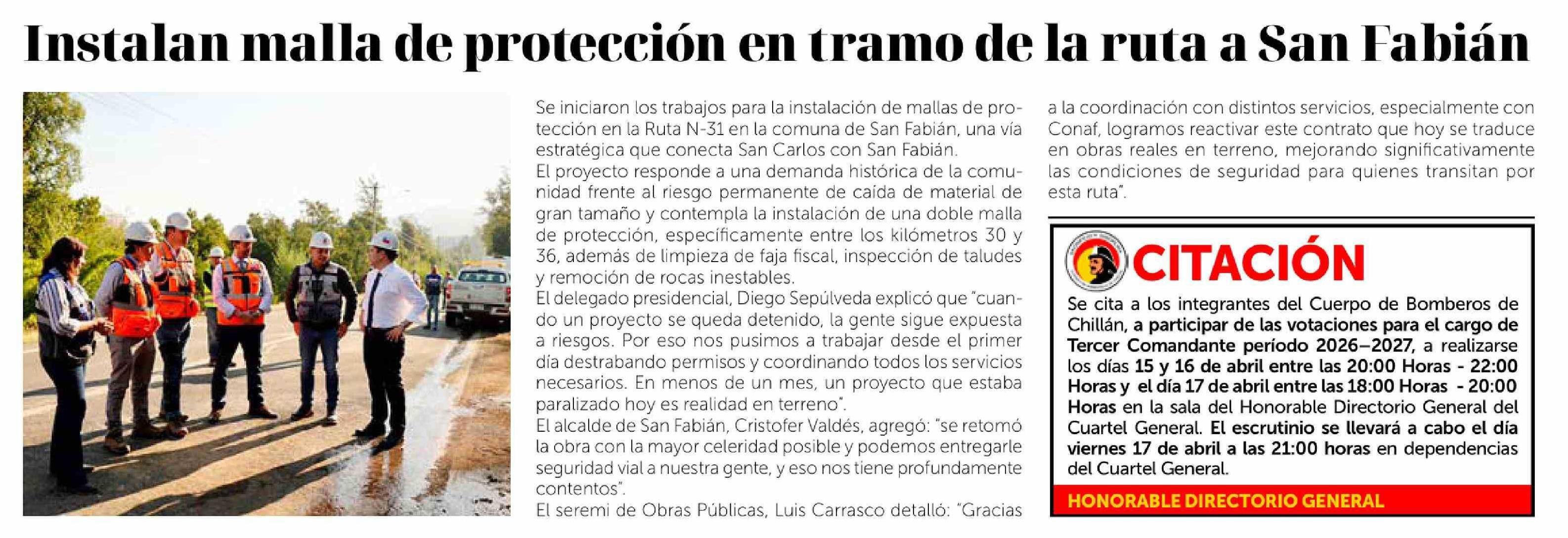 Instalan malla de protección en tramo de la ruta a San Fabián

Se iniciaron los trabajos para la instalación de mallas de protección en la Ruta N-31 en la comuna de San Fabián, una vía estratégica que conecta San Carlos con San Fabián.

El proyecto responde a una demanda histórica de la comunidad frente al riesgo permanente de caída de material de gran tamaño y contempla la instalación de una doble malla de protección, específicamente entre los kilómetros 30 y 36, además de limpieza de faja fiscal, inspección de taludes y remoción de rocas inestables.

El delegado presidencial, Diego Sepúlveda explicó que "cuando un proyecto se queda detenido, la gente sigue expuesta a riesgos. Por eso nos pusimos a trabajar desde el primer día destrabando permisos y coordinando todos los servicios necesarios. En menos de un mes, un proyecto que estaba paralizado hoy es realidad en terreno".

El alcalde de San Fabián, Cristofer Valdés, agregó: "se retomó la obra con la mayor celeridad posible y podemos entregarle seguridad vial a nuestra gente, y eso nos tiene profundamente contentos".

El seremi de Obras Públicas, Luis Carrasco detalló: "Gracias a la coordinación con distintos servicios, especialmente con Conaf, logramos reactivar este contrato que hoy se traduce en obras reales en terreno, mejorando significativamente las condiciones de seguridad para quienes transitan por esta ruta".

CITACIÓN

Se cita a los integrantes del Cuerpo de Bomberos de Chillán, a participar de las votaciones para el cargo de Tercer Comandante período 2026–2027, a realizarse los días 15 y 16 de abril entre las 20:00 Horas - 22:00 Horas y el día 17 de abril entre las 18:00 Horas - 20:00 Horas en la sala del Honorable Directorio General del Cuartel General. El escrutinio se llevará a cabo el día viernes 17 de abril a las 21:00 horas en dependencias del Cuartel General.

HONORABLE DIRECTORIO GENERAL